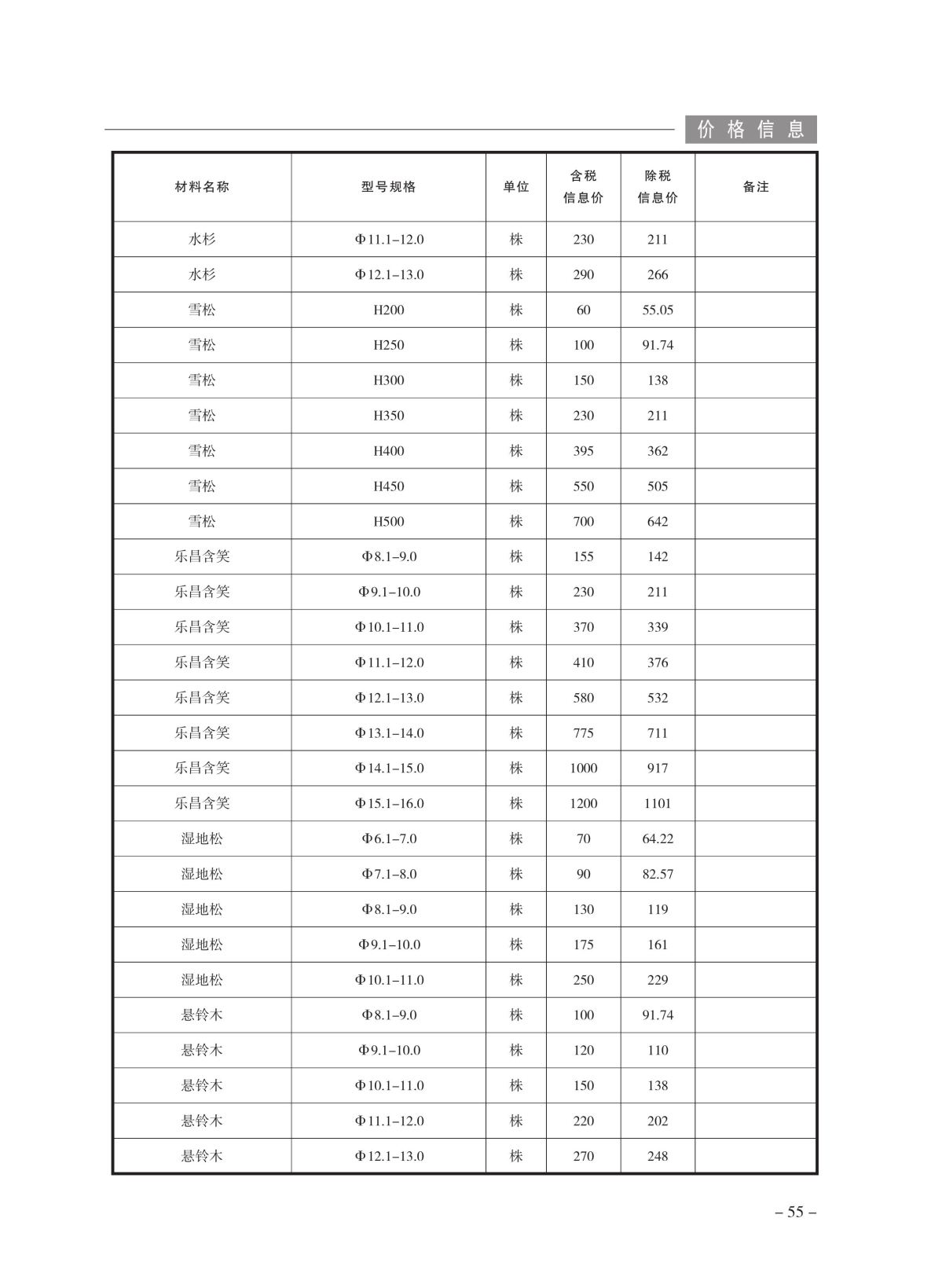 价格信息

| 材料名称 | 型号规格 | 单位 | 含税信息价 | 除税信息价 | 备注 |
|---|---|---|---|---|---|
| 水杉 | Φ11.1–12.0 | 株 | 230 | 211 | |
| 水杉 | Φ12.1–13.0 | 株 | 290 | 266 | |
| 雪松 | H200 | 株 | 60 | 55.05 | |
| 雪松 | H250 | 株 | 100 | 91.74 | |
| 雪松 | H300 | 株 | 150 | 138 | |
| 雪松 | H350 | 株 | 230 | 211 | |
| 雪松 | H400 | 株 | 395 | 362 | |
| 雪松 | H450 | 株 | 550 | 505 | |
| 雪松 | H500 | 株 | 700 | 642 | |
| 乐昌含笑 | Φ8.1–9.0 | 株 | 155 | 142 | |
| 乐昌含笑 | Φ9.1–10.0 | 株 | 230 | 211 | |
| 乐昌含笑 | Φ10.1–11.0 | 株 | 370 | 339 | |
| 乐昌含笑 | Φ11.1–12.0 | 株 | 410 | 376 | |
| 乐昌含笑 | Φ12.1–13.0 | 株 | 580 | 532 | |
| 乐昌含笑 | Φ13.1–14.0 | 株 | 775 | 711 | |
| 乐昌含笑 | Φ14.1–15.0 | 株 | 1000 | 917 | |
| 乐昌含笑 | Φ15.1–16.0 | 株 | 1200 | 1101 | |
| 湿地松 | Φ6.1–7.0 | 株 | 70 | 64.22 | |
| 湿地松 | Φ7.1–8.0 | 株 | 90 | 82.57 | |
| 湿地松 | Φ8.1–9.0 | 株 | 130 | 119 | |
| 湿地松 | Φ9.1–10.0 | 株 | 175 | 161 | |
| 湿地松 | Φ10.1–11.0 | 株 | 250 | 229 | |
| 悬铃木 | Φ8.1–9.0 | 株 | 100 | 91.74 | |
| 悬铃木 | Φ9.1–10.0 | 株 | 120 | 110 | |
| 悬铃木 | Φ10.1–11.0 | 株 | 150 | 138 | |
| 悬铃木 | Φ11.1–12.0 | 株 | 220 | 202 | |
| 悬铃木 | Φ12.1–13.0 | 株 | 270 | 248 | |

– 55 –